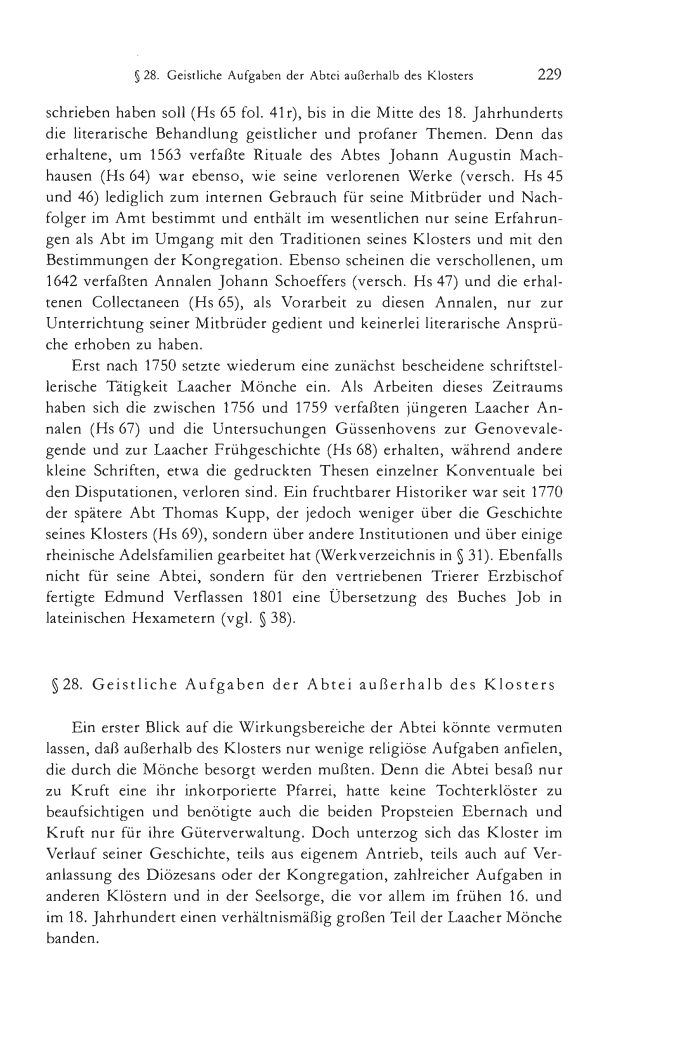 § 28. Geistliche Aufgaben der Abtei außerhalb des Klosters 229

schrieben haben soll (Hs 65 fol. 41r), bis in die Mitte des 18. Jahrhunderts die literarische Behandlung geistlicher und profaner Themen. Denn das erhaltene, um 1563 verfaßte Rituale des Abtes Johann Augustin Machhausen (Hs 64) war ebenso, wie seine verlorenen Werke (versch. Hs 45 und 46) lediglich zum internen Gebrauch für seine Mitbrüder und Nachfolger im Amt bestimmt und enthält im wesentlichen nur seine Erfahrungen als Abt im Umgang mit den Traditionen seines Klosters und mit den Bestimmungen der Kongregation. Ebenso scheinen die verschollenen, um 1642 verfaßten Annalen Johann Schoeffers (versch. Hs 47) und die erhaltenen Collectaneen (Hs 65), als Vorarbeit zu diesen Annalen, nur zur Unterrichtung seiner Mitbrüder gedient und keinerlei literarische Ansprüche erhoben zu haben.

Erst nach 1750 setzte wiederum eine zunächst bescheidene schriftstellerische Tätigkeit Laacher Mönche ein. Als Arbeiten dieses Zeitraums haben sich die zwischen 1756 und 1759 verfaßten jüngeren Laacher Annalen (Hs 67) und die Untersuchungen Güssenhovens zur Genovevalegende und zur Laacher Frühgeschichte (Hs 68) erhalten, während andere kleine Schriften, etwa die gedruckten Thesen einzelner Konventuale bei den Disputationen, verloren sind. Ein fruchtbarer Historiker war seit 1770 der spätere Abt Thomas Kupp, der jedoch weniger über die Geschichte seines Klosters (Hs 69), sondern über andere Institutionen und über einige rheinische Adelsfamilien gearbeitet hat (Werkverzeichnis in § 31). Ebenfalls nicht für seine Abtei, sondern für den vertriebenen Trierer Erzbischof fertigte Edmund Verflassen 1801 eine Übersetzung des Buches Job in lateinischen Hexametern (vgl. § 38).

§ 28. Geistliche Aufgaben der Abtei außerhalb des Klosters

Ein erster Blick auf die Wirkungsbereiche der Abtei könnte vermuten lassen, daß außerhalb des Klosters nur wenige religiöse Aufgaben anfielen, die durch die Mönche besorgt werden mußten. Denn die Abtei besaß nur zu Kruft eine ihr inkorporierte Pfarrei, hatte keine Tochterklöster zu beaufsichtigen und benötigte auch die beiden Propsteien Ebernach und Kruft nur für ihre Güterverwaltung. Doch unterzog sich das Kloster im Verlauf seiner Geschichte, teils aus eigenem Antrieb, teils auch auf Veranlassung des Diözesans oder der Kongregation, zahlreicher Aufgaben in anderen Klöstern und in der Seelsorge, die vor allem im frühen 16. und im 18. Jahrhundert einen verhältnismäßig großen Teil der Laacher Mönche banden.